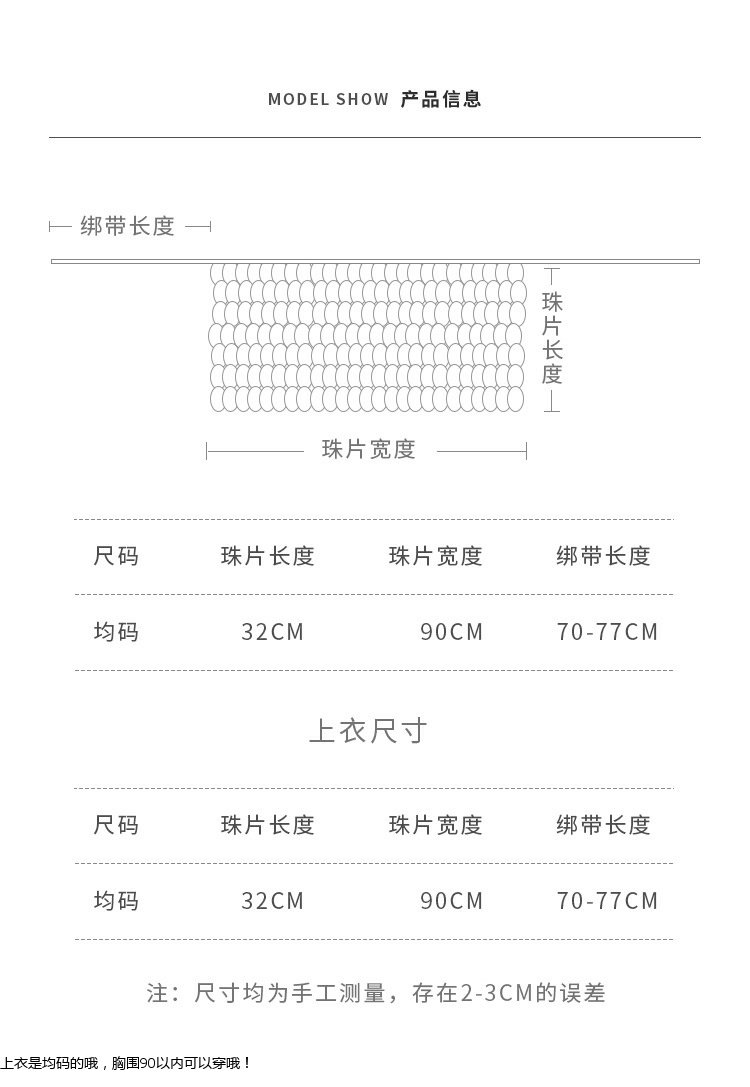 MODEL SHOW 产品信息

绑带长度

珠片长度

珠片宽度

| 尺码 | 珠片长度 | 珠片宽度 | 绑带长度 |
|---|---|---|---|
| 均码 | 32CM | 90CM | 70-77CM |

上衣尺寸

| 尺码 | 珠片长度 | 珠片宽度 | 绑带长度 |
|---|---|---|---|
| 均码 | 32CM | 90CM | 70-77CM |

注：尺寸均为手工测量，存在2-3CM的误差

上衣是均码的哦，胸围90以内可以穿哦！